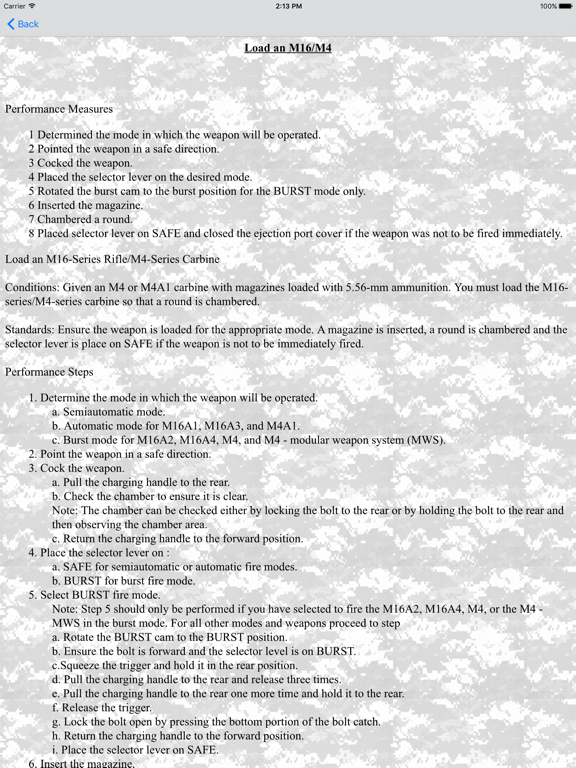 Carrier 2:13 PM 100%

Back

Load an M16/M4

Performance Measures

1 Determined the mode in which the weapon will be operated.
2 Pointed the weapon in a safe direction.
3 Cocked the weapon.
4 Placed the selector lever on the desired mode.
5 Rotated the burst cam to the burst position for the BURST mode only.
6 Inserted the magazine.
7 Chambered a round.
8 Placed selector lever on SAFE and closed the ejection port cover if the weapon was not to be fired immediately.

Load an M16-Series Rifle/M4-Series Carbine

Conditions: Given an M4 or M4A1 carbine with magazines loaded with 5.56-mm ammunition. You must load the M16-series/M4-series carbine so that a round is chambered.

Standards: Ensure the weapon is loaded for the appropriate mode. A magazine is inserted, a round is chambered and the selector lever is place on SAFE if the weapon is not to be immediately fired.

Performance Steps

1. Determine the mode in which the weapon will be operated.
a. Semiautomatic mode.
b. Automatic mode for M16A1, M16A3, and M4A1.
c. Burst mode for M16A2, M16A4, M4, and M4 - modular weapon system (MWS).
2. Point the weapon in a safe direction.
3. Cock the weapon.
a. Pull the charging handle to the rear.
b. Check the chamber to ensure it is clear.
Note: The chamber can be checked either by locking the bolt to the rear or by holding the bolt to the rear and then observing the chamber area.
c. Return the charging handle to the forward position.
4. Place the selector lever on :
a. SAFE for semiautomatic or automatic fire modes.
b. BURST for burst fire mode.
5. Select BURST fire mode.
Note: Step 5 should only be performed if you have selected to fire the M16A2, M16A4, M4, or the M4 - MWS in the burst mode. For all other modes and weapons proceed to step
a. Rotate the BURST cam to the BURST position.
b. Ensure the bolt is forward and the selector level is on BURST.
c.Squeeze the trigger and hold it in the rear position.
d. Pull the charging handle to the rear and release three times.
e. Pull the charging handle to the rear one more time and hold it to the rear.
f. Release the trigger.
g. Lock the bolt open by pressing the bottom portion of the bolt catch.
h. Return the charging handle to the forward position.
i. Place the selector lever on SAFE.
6. Insert the magazine.